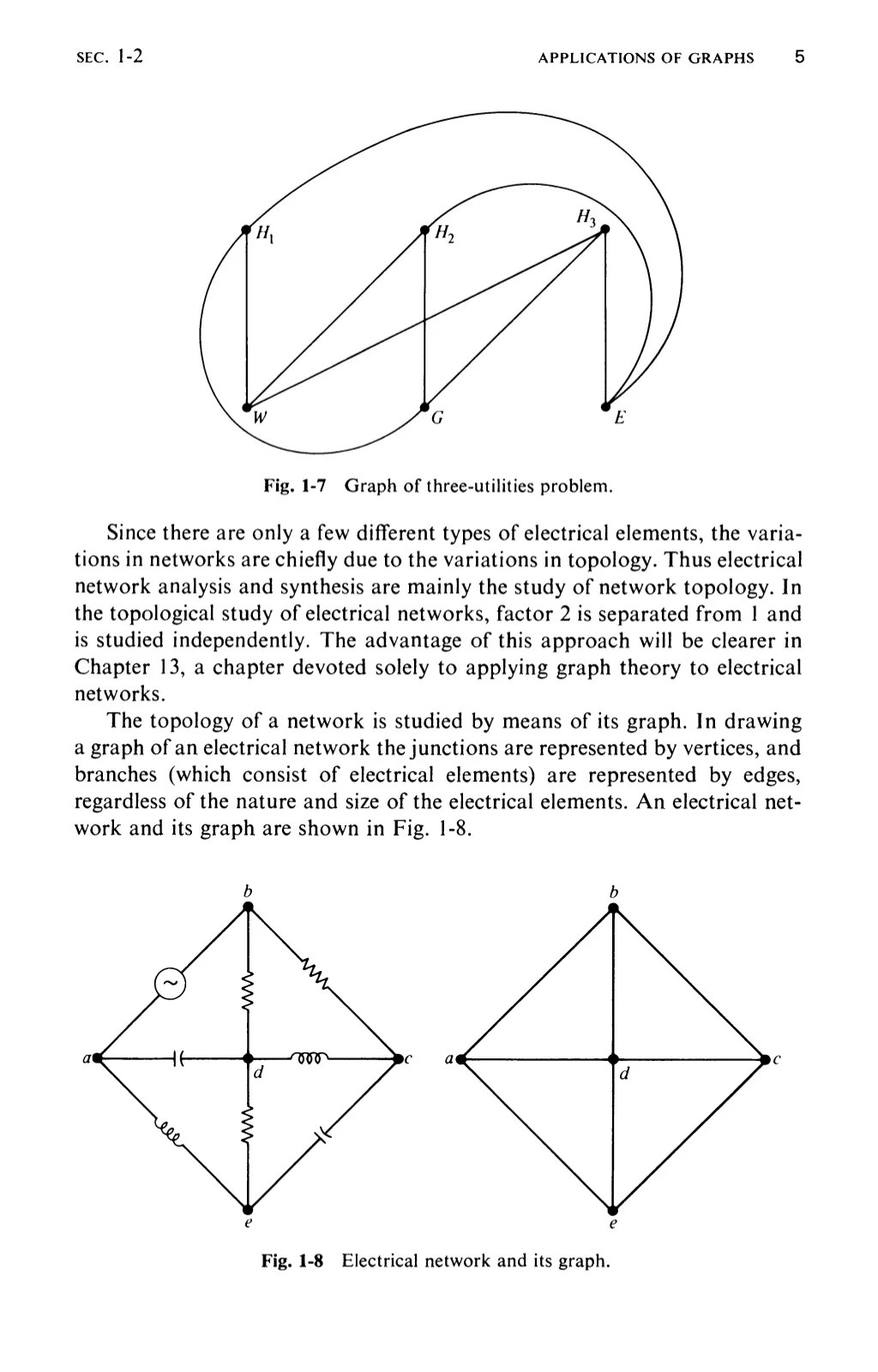 SEC. 1-2

APPLICATIONS OF GRAPHS 5

$H_1$ $H_2$ $H_3$

$W$ $G$ $E$

Fig. 1-7 Graph of three-utilities problem.

Since there are only a few different types of electrical elements, the variations in networks are chiefly due to the variations in topology. Thus electrical network analysis and synthesis are mainly the study of network topology. In the topological study of electrical networks, factor 2 is separated from 1 and is studied independently. The advantage of this approach will be clearer in Chapter 13, a chapter devoted solely to applying graph theory to electrical networks.

The topology of a network is studied by means of its graph. In drawing a graph of an electrical network the junctions are represented by vertices, and branches (which consist of electrical elements) are represented by edges, regardless of the nature and size of the electrical elements. An electrical network and its graph are shown in Fig. 1-8.

$b$

$a$ $d$ $c$

$e$

$b$

$a$ $d$ $c$

$e$

Fig. 1-8 Electrical network and its graph.